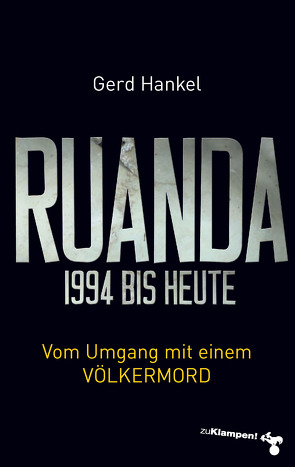 Gerd Hankel

RUANDA
1994 BIS HEUTE

Vom Umgang mit einem
VÖLKERMORD

zuKlampen!